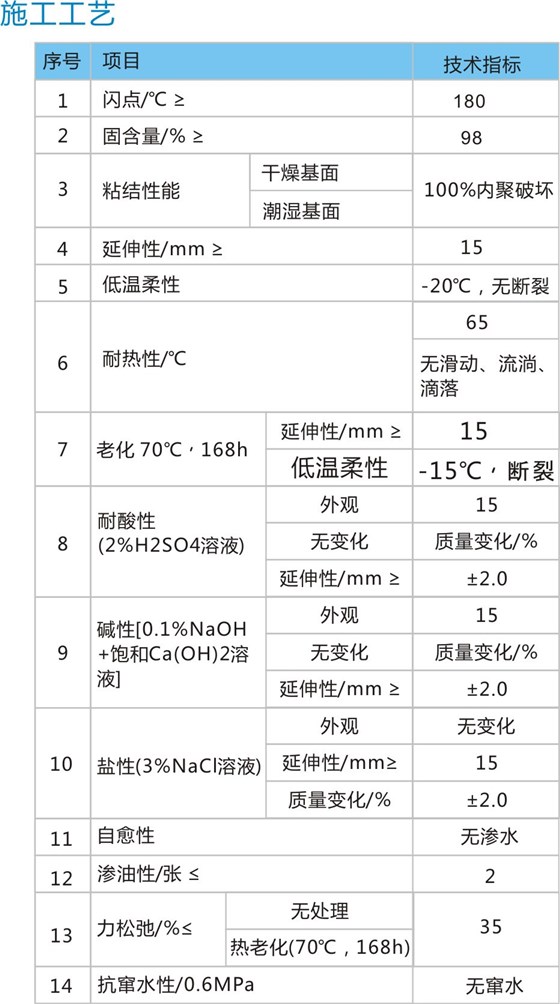 施工工艺

| 序号 | 项目 | | 技术指标 |
|---|---|---|---|
| 1 | 闪点/℃ ≥ | | 180 |
| 2 | 固含量/% ≥ | | 98 |
| 3 | 粘结性能 | 干燥基面 | 100%内聚破坏 |
| | | 潮湿基面 | |
| 4 | 延伸性/mm ≥ | | 15 |
| 5 | 低温柔性 | | -20℃，无断裂 |
| 6 | 耐热性/℃ | | 65 |
| | | | 无滑动、流淌、滴落 |
| 7 | 老化 70℃，168h | 延伸性/mm ≥ | 15 |
| | | 低温柔性 | -15℃，断裂 |
| 8 | 耐酸性 (2%H2SO4溶液) | 外观 | 15 |
| | | 无变化 | 质量变化/% |
| | | 延伸性/mm ≥ | ±2.0 |
| 9 | 碱性[0.1%NaOH +饱和Ca(OH)2溶液] | 外观 | 15 |
| | | 无变化 | 质量变化/% |
| | | 延伸性/mm ≥ | ±2.0 |
| 10 | 盐性(3%NaCl溶液) | 外观 | 无变化 |
| | | 延伸性/mm≥ | 15 |
| | | 质量变化/% | ±2.0 |
| 11 | 自愈性 | | 无渗水 |
| 12 | 渗油性/张 ≤ | | 2 |
| 13 | 力松弛/%≤ | 无处理 | 35 |
| | | 热老化(70℃，168h) | |
| 14 | 抗窜水性/0.6MPa | | 无窜水 |